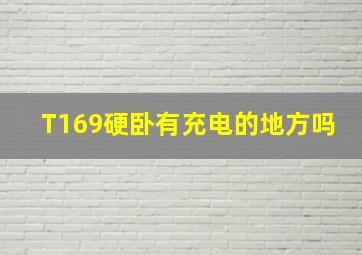 T169硬卧有充电的地方吗